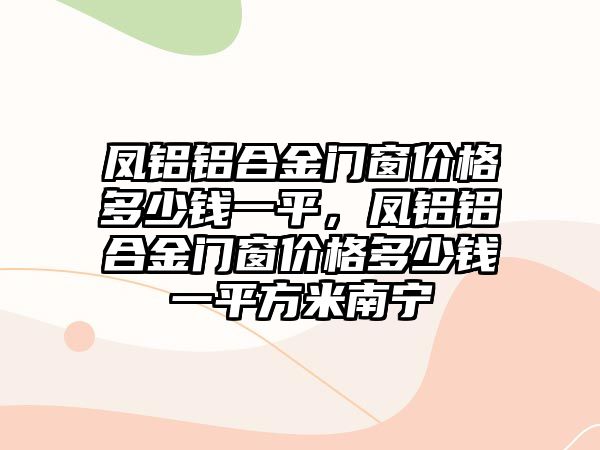 凤铝铝合金门窗价格多少钱一平，凤铝铝合金门窗价格多少钱一平方米南宁